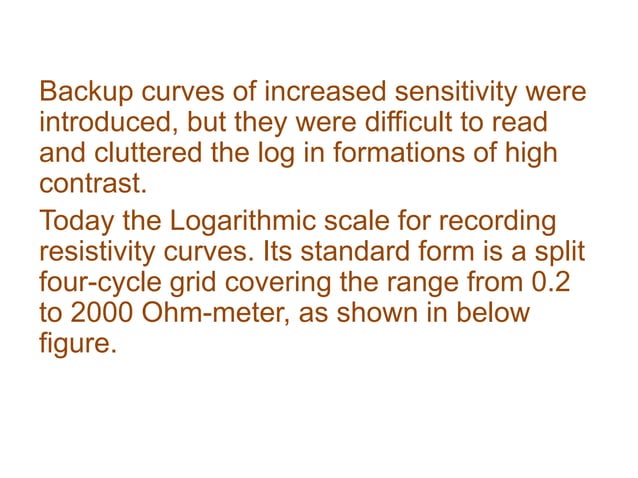 Backup curves of increased sensitivity were introduced, but they were difficult to read and cluttered the log in formations of high contrast.

Today the Logarithmic scale for recording resistivity curves. Its standard form is a split four-cycle grid covering the range from 0.2 to 2000 Ohm-meter, as shown in below figure.